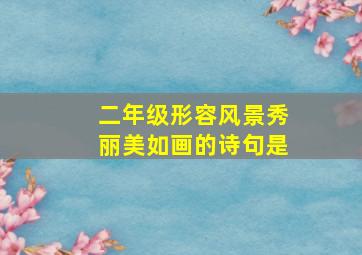 二年级形容风景秀丽美如画的诗句是